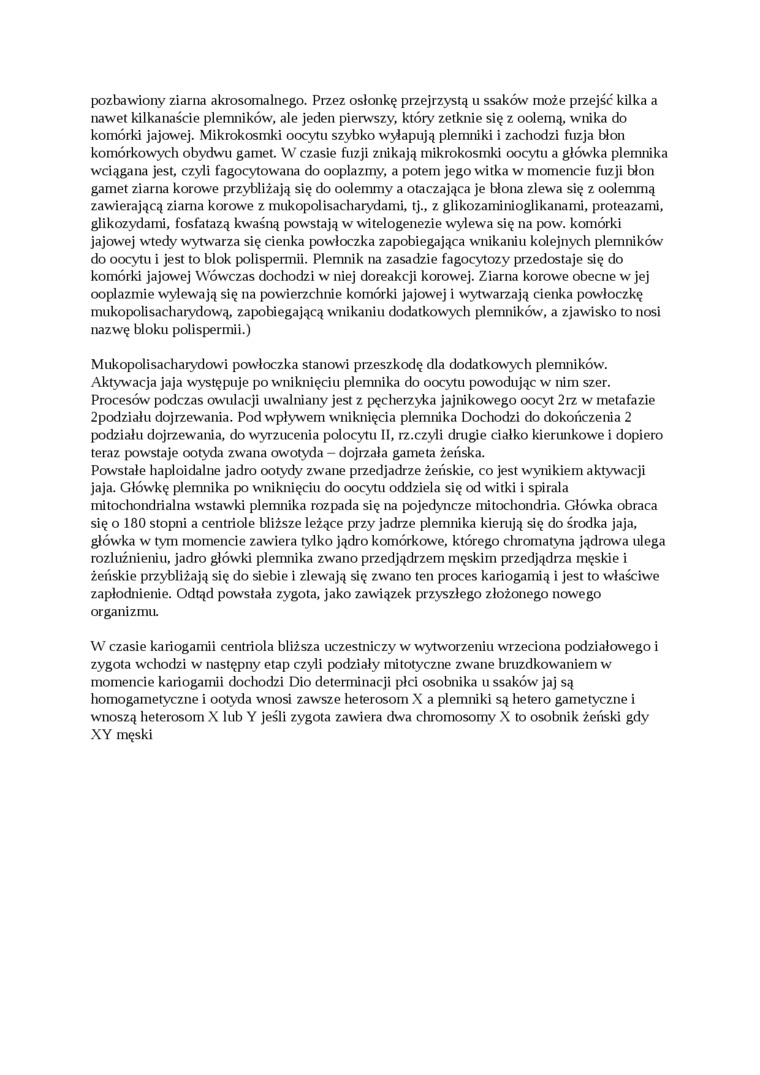 pozbawiony ziarna akrosomalnego. Przez osłonkę przejrzystą u ssaków może przejść kilka a nawet kilkanaście plemników, ale jeden pierwszy, który zetknie się z oolemą, wnika do komórki jajowej. Mikrokosmki oocytu szybko wyłapują plemniki i zachodzi fuzja błon komórkowych obydwu gamet. W czasie fuzji znikają mikrokosmki oocytu a główka plemnika wciągana jest, czyli fagocytowana do ooplazmy, a potem jego witka w momencie fuzji błon gamet ziarna korowe przybliżają się do oolemmy a otaczająca je błona zlewa się z oolemmą zawierającą ziarna korowe z mukopolisacharydami, tj., z glikozaminioglikanami, proteazami, glikozydami, fosfatazą kwaśną powstają w witelogenezie wylewa się na pow. komórki jajowej wtedy wytwarza się cienka powłoczka zapobiegająca wnikaniu kolejnych plemników do oocytu i jest to blok polispermii. Plemnik na zasadzie fagocytozy przedostaje się do komórki jajowej Wówczas dochodzi w niej doreakcji korowej. Ziarna korowe obecne w jej ooplazmie wylewają się na powierzchnie komórki jajowej i wytwarzają cienka powłoczkę mukopolisacharydową, zapobiegającą wnikaniu dodatkowych plemników, a zjawisko to nosi nazwę bloku polispermii.)

Mukopolisacharydowi powłoczka stanowi przeszkodę dla dodatkowych plemników. Aktywacja jaja występuje po wniknięciu plemnika do oocytu powodując w nim szer. Procesów podczas owulacji uwalniany jest z pęcherzyka jajnikowego oocyt 2rz w metafazie 2podziału dojrzewania. Pod wpływem wniknięcia plemnika Dochodzi do dokończenia 2 podziału dojrzewania, do wyrzucenia polocytu II, rz.czyli drugie ciałko kierunkowe i dopiero teraz powstaje ootyda zwana owotyda – dojrzała gameta żeńska.
Powstałe haploidalne jadro ootydy zwane przedjadrze żeńskie, co jest wynikiem aktywacji jaja. Główkę plemnika po wniknięciu do oocytu oddziela się od witki i spirala mitochondrialna wstawki plemnika rozpada się na pojedyncze mitochondria. Główka obraca się o 180 stopni a centriole bliższe leżące przy jadrze plemnika kierują się do środka jaja, główka w tym momencie zawiera tylko jądro komórkowe, którego chromatyna jądrowa ulega rozluźnieniu, jadro główki plemnika zwano przedjądrzem męskim przedjądrza męskie i żeńskie przybliżają się do siebie i zlewają się zwano ten proces kariogamią i jest to właściwe zapłodnienie. Odtąd powstała zygota, jako zawiązek przyszłego złożonego nowego organizmu.

W czasie kariogamii centriola bliższa uczestniczy w wytworzeniu wrzeciona podziałowego i zygota wchodzi w następny etap czyli podziały mitotyczne zwane bruzdkowaniem w momencie kariogamii dochodzi Dio determinacji płci osobnika u ssaków jaj są homogametyczne i ootyda wnosi zawsze heterosom X a plemniki są hetero gametyczne i wnoszą heterosom X lub Y jeśli zygota zawiera dwa chromosomy X to osobnik żeński gdy XY męski